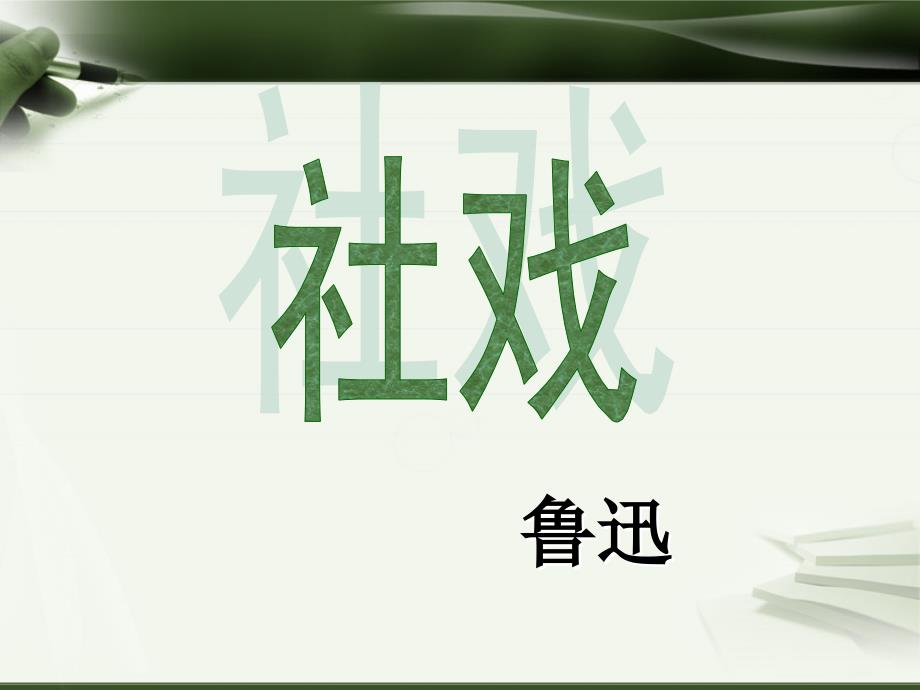 社戏

鲁迅